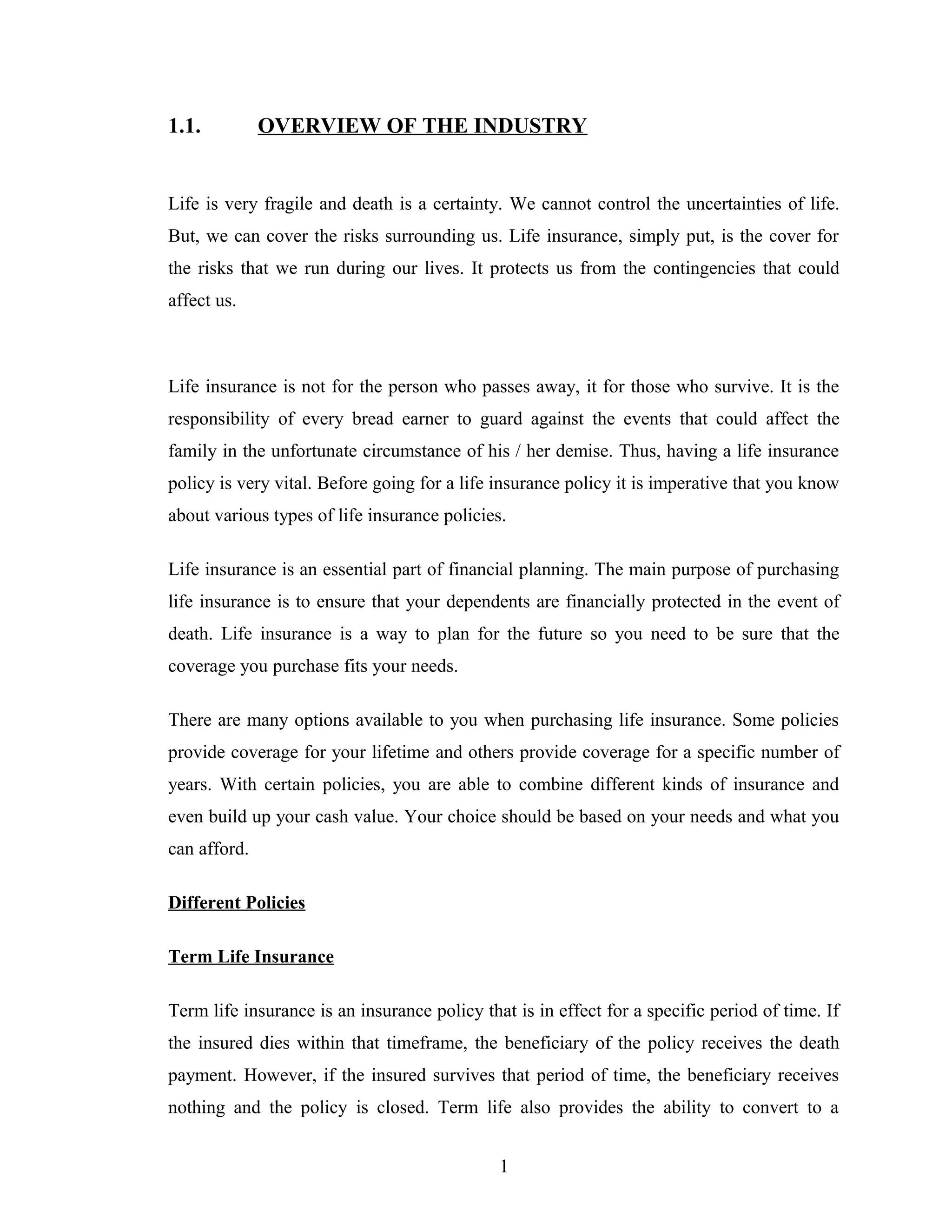 1.1. OVERVIEW OF THE INDUSTRY

Life is very fragile and death is a certainty. We cannot control the uncertainties of life. But, we can cover the risks surrounding us. Life insurance, simply put, is the cover for the risks that we run during our lives. It protects us from the contingencies that could affect us.

Life insurance is not for the person who passes away, it for those who survive. It is the responsibility of every bread earner to guard against the events that could affect the family in the unfortunate circumstance of his / her demise. Thus, having a life insurance policy is very vital. Before going for a life insurance policy it is imperative that you know about various types of life insurance policies.

Life insurance is an essential part of financial planning. The main purpose of purchasing life insurance is to ensure that your dependents are financially protected in the event of death. Life insurance is a way to plan for the future so you need to be sure that the coverage you purchase fits your needs.

There are many options available to you when purchasing life insurance. Some policies provide coverage for your lifetime and others provide coverage for a specific number of years. With certain policies, you are able to combine different kinds of insurance and even build up your cash value. Your choice should be based on your needs and what you can afford.

Different Policies

Term Life Insurance

Term life insurance is an insurance policy that is in effect for a specific period of time. If the insured dies within that timeframe, the beneficiary of the policy receives the death payment. However, if the insured survives that period of time, the beneficiary receives nothing and the policy is closed. Term life also provides the ability to convert to a

1